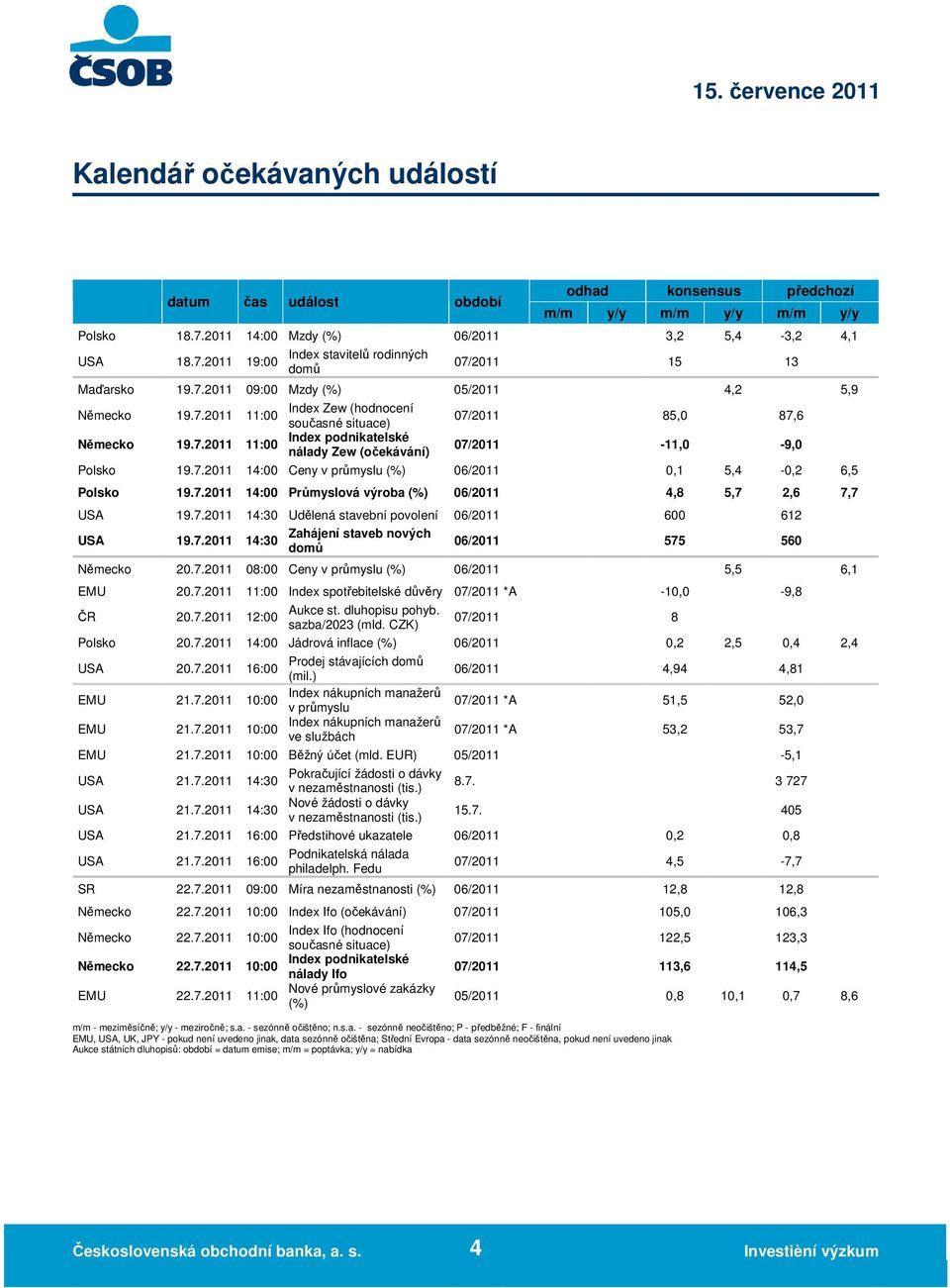 ČSOB

15. července 2011

Kalendář očekávaných událostí

| | datum | čas | událost | období | odhad m/m | odhad y/y | konsensus m/m | konsensus y/y | předchozí m/m | předchozí y/y |
|---|---|---|---|---|---|---|---|---|---|---|
| Polsko | 18.7.2011 | 14:00 | Mzdy (%) | 06/2011 | | | 3,2 | 5,4 | -3,2 | 4,1 |
| USA | 18.7.2011 | 19:00 | Index stavitelů rodinných domů | 07/2011 | | | 15 | | 13 | |
| Maďarsko | 19.7.2011 | 09:00 | Mzdy (%) | 05/2011 | | | | 4,2 | | 5,9 |
| Německo | 19.7.2011 | 11:00 | Index Zew (hodnocení současné situace) | 07/2011 | | | 85,0 | | 87,6 | |
| Německo | 19.7.2011 | 11:00 | Index podnikatelské nálady Zew (očekávání) | 07/2011 | | | -11,0 | | -9,0 | |
| Polsko | 19.7.2011 | 14:00 | Ceny v průmyslu (%) | 06/2011 | | | 0,1 | 5,4 | -0,2 | 6,5 |
| Polsko | 19.7.2011 | 14:00 | Průmyslová výroba (%) | 06/2011 | | | 4,8 | 5,7 | 2,6 | 7,7 |
| USA | 19.7.2011 | 14:30 | Udělená stavební povolení | 06/2011 | | | 600 | | 612 | |
| USA | 19.7.2011 | 14:30 | Zahájení staveb nových domů | 06/2011 | | | 575 | | 560 | |
| Německo | 20.7.2011 | 08:00 | Ceny v průmyslu (%) | 06/2011 | | | | 5,5 | | 6,1 |
| EMU | 20.7.2011 | 11:00 | Index spotřebitelské důvěry | 07/2011 *A | | | -10,0 | | -9,8 | |
| ČR | 20.7.2011 | 12:00 | Aukce st. dluhopisu pohyb. sazba/2023 (mld. CZK) | 07/2011 | | | 8 | | | |
| Polsko | 20.7.2011 | 14:00 | Jádrová inflace (%) | 06/2011 | | | 0,2 | 2,5 | 0,4 | 2,4 |
| USA | 20.7.2011 | 16:00 | Prodej stávajících domů (mil.) | 06/2011 | | | 4,94 | | 4,81 | |
| EMU | 21.7.2011 | 10:00 | Index nákupních manažerů v průmyslu | 07/2011 *A | | | 51,5 | | 52,0 | |
| EMU | 21.7.2011 | 10:00 | Index nákupních manažerů ve službách | 07/2011 *A | | | 53,2 | | 53,7 | |
| EMU | 21.7.2011 | 10:00 | Běžný účet (mld. EUR) | 05/2011 | | | | | -5,1 | |
| USA | 21.7.2011 | 14:30 | Pokračující žádosti o dávky v nezaměstnanosti (tis.) | 8.7. | | | | | 3 727 | |
| USA | 21.7.2011 | 14:30 | Nové žádosti o dávky v nezaměstnanosti (tis.) | 15.7. | | | | | 405 | |
| USA | 21.7.2011 | 16:00 | Předstihové ukazatele | 06/2011 | | | 0,2 | | 0,8 | |
| USA | 21.7.2011 | 16:00 | Podnikatelská nálada philadelph. Fedu | 07/2011 | | | 4,5 | | -7,7 | |
| SR | 22.7.2011 | 09:00 | Míra nezaměstnanosti (%) | 06/2011 | | | 12,8 | | 12,8 | |
| Německo | 22.7.2011 | 10:00 | Index Ifo (očekávání) | 07/2011 | | | 105,0 | | 106,3 | |
| Německo | 22.7.2011 | 10:00 | Index Ifo (hodnocení současné situace) | 07/2011 | | | 122,5 | | 123,3 | |
| Německo | 22.7.2011 | 10:00 | Index podnikatelské nálady Ifo | 07/2011 | | | 113,6 | | 114,5 | |
| EMU | 22.7.2011 | 11:00 | Nové průmyslové zakázky (%) | 05/2011 | | | 0,8 | 10,1 | 0,7 | 8,6 |

m/m - meziměsíčně; y/y - meziročně; s.a. - sezónně očištěno; n.s.a. - sezónně neočištěno; P - předběžné; F - finální
EMU, USA, UK, JPY - pokud není uvedeno jinak, data sezónně očištěna; Střední Evropa - data sezónně neočištěna, pokud není uvedeno jinak
Aukce státních dluhopisů: období = datum emise; m/m = poptávka; y/y = nabídka

Československá obchodní banka, a. s. 4 Investiční výzkum